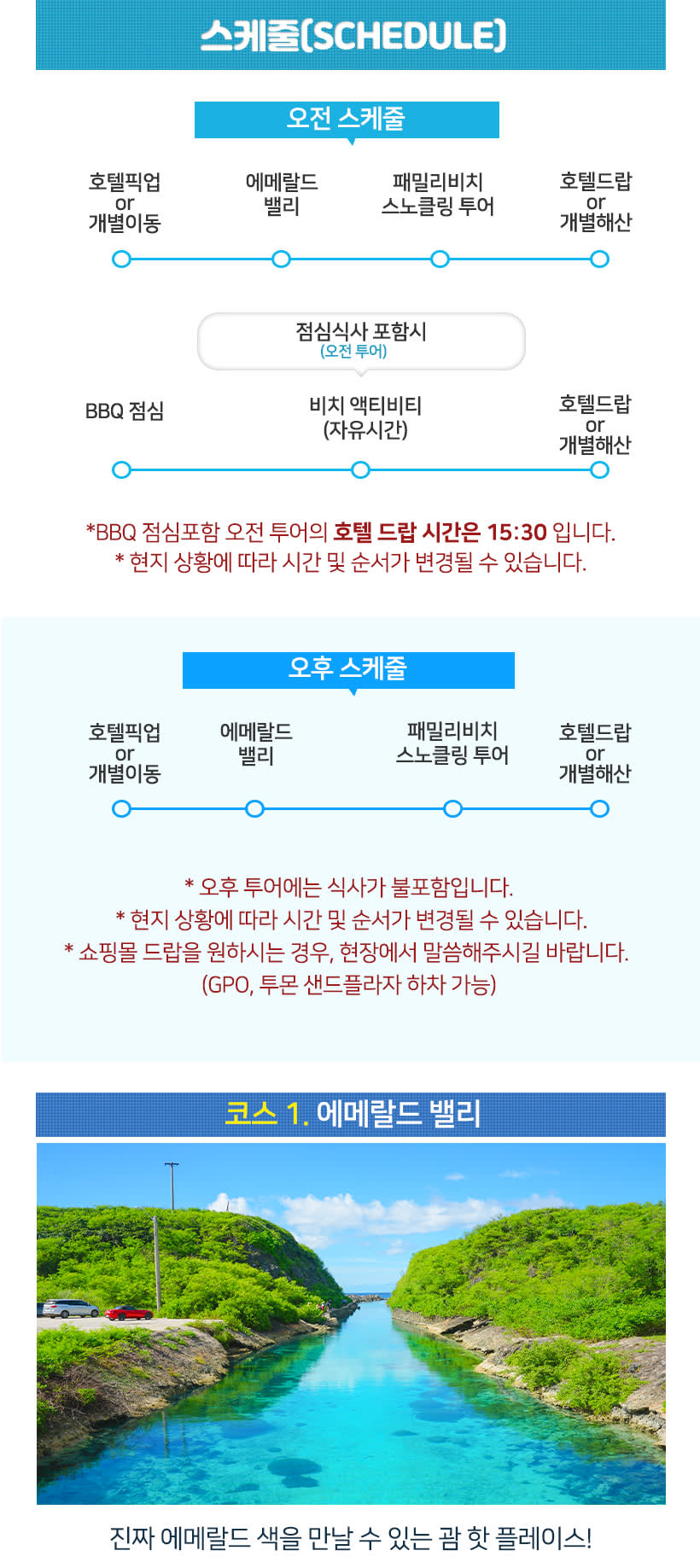 스케줄(SCHEDULE)

오전 스케줄

호텔픽업
or
개별이동

에메랄드
밸리

패밀리비치
스노클링 투어

호텔드랍
or
개별해산

점심식사 포함시
(오전 투어)

BBQ 점심

비치 액티비티
(자유시간)

호텔드랍
or
개별해산

*BBQ 점심포함 오전 투어의 호텔 드랍 시간은 15:30 입니다.
* 현지 상황에 따라 시간 및 순서가 변경될 수 있습니다.

오후 스케줄

호텔픽업
or
개별이동

에메랄드
밸리

패밀리비치
스노클링 투어

호텔드랍
or
개별해산

* 오후 투어에는 식사가 불포함입니다.
* 현지 상황에 따라 시간 및 순서가 변경될 수 있습니다.
* 쇼핑몰 드랍을 원하시는 경우, 현장에서 말씀해주시길 바랍니다.
(GPO, 투몬 샌드플라자 하차 가능)

코스 1. 에메랄드 밸리

진짜 에메랄드 색을 만날 수 있는 괌 핫 플레이스!